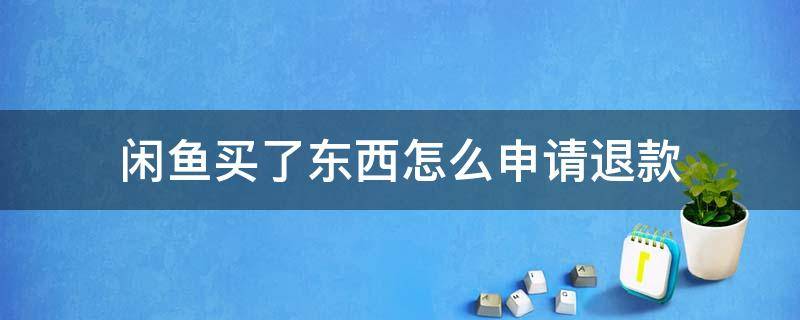 闲鱼买了东西怎么申请退款